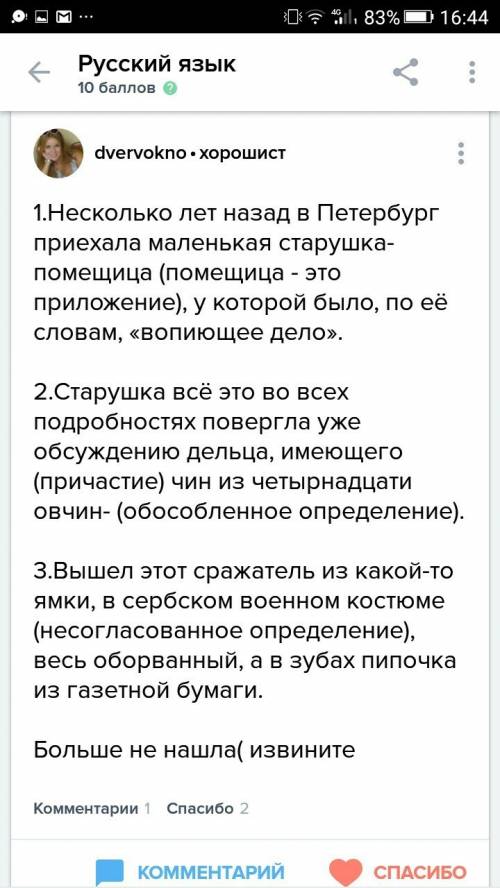 83% 16:44

Русский язык
10 баллов

dvervokno • хорошист

1.Несколько лет назад в Петербург приехала маленькая старушка-помещица (помещица - это приложение), у которой было, по её словам, «вопиющее дело».

2.Старушка всё это во всех подробностях повергла уже обсуждению дельца, имеющего (причастие) чин из четырнадцати овчин- (обособленное определение).

3.Вышел этот сражатель из какой-то ямки, в сербском военном костюме (несогласованное определение), весь оборванный, а в зубах пипочка из газетной бумаги.

Больше не нашла( извините

Комментарии 1 Спасибо 2

КОММЕНТАРИЙ СПАСИБО